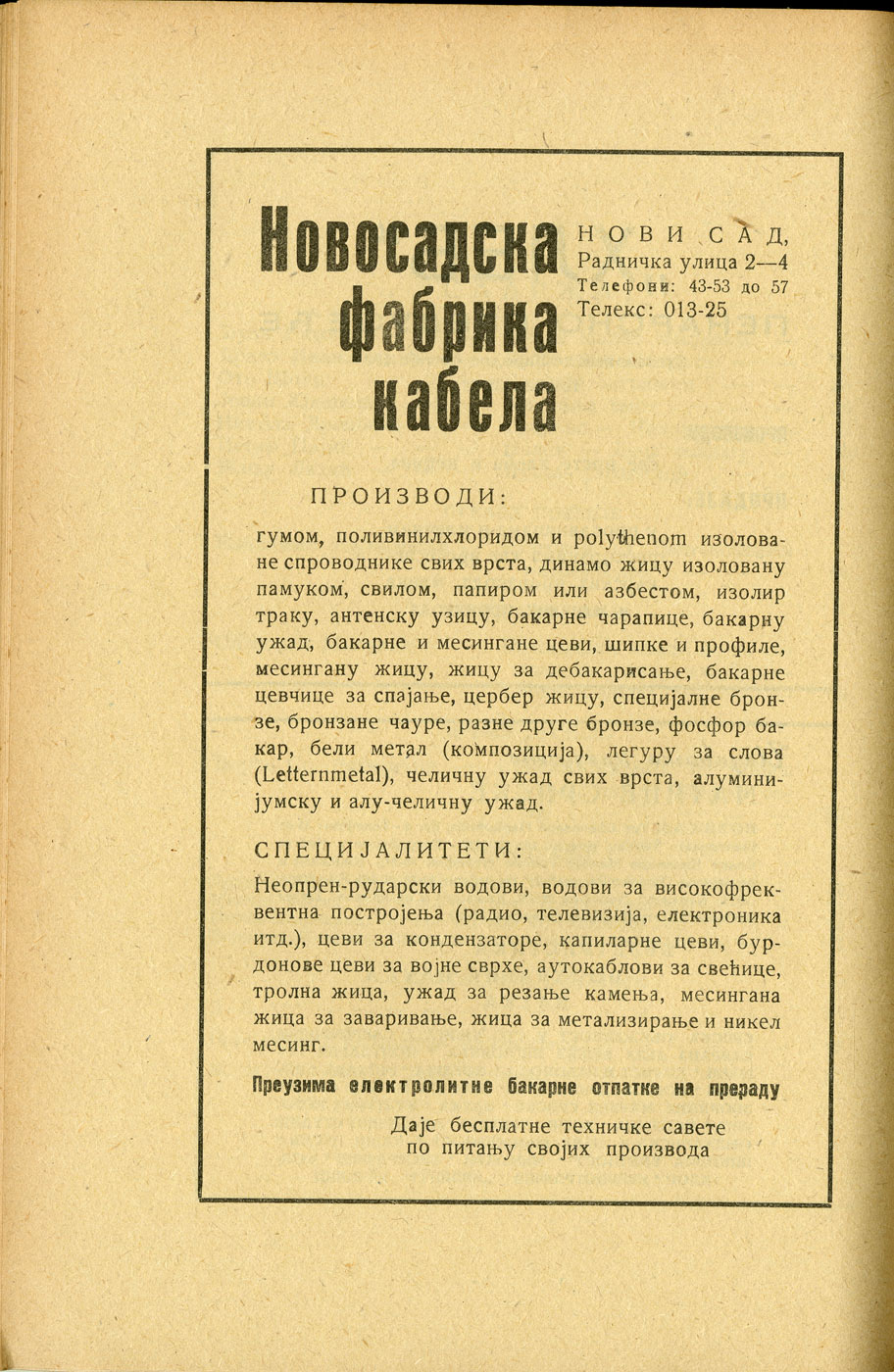 Новосадска фабрика кабела

НОВИ САД,
Радничка улица 2—4
Телефони: 43-53 до 57
Телекс: 013-25

ПРОИЗВОДИ:

гумом, поливинилхлоридом и polythenom изоловане спроводнике свих врста, динамо жицу изоловану памуком, свилом, папиром или азбестом, изолир траку, антенску узицу, бакарне чарапице, бакарну ужад, бакарне и месингане цеви, шипке и профиле, месингану жицу, жицу за дебакарисање, бакарне цевчице за спајање, цербер жицу, специјалне бронзе, бронзане чауре, разне друге бронзе, фосфор бакар, бели метал (композиција), легуру за слова (Letternmetal), челичну ужад свих врста, алуминијумску и алу-челичну ужад.

СПЕЦИЈАЛИТЕТИ:

Неопрен-рударски водови, водови за високофреквентна постројења (радио, телевизија, електроника итд.), цеви за кондензаторе, капиларне цеви, бурдонове цеви за војне сврхе, аутокаблови за свећице, тролна жица, ужад за резање камења, месингана жица за заваривање, жица за метализирање и никел месинг.

Преузима електролитне бакарне отпатке на прераду

Даје бесплатне техничке савете по питању својих производа